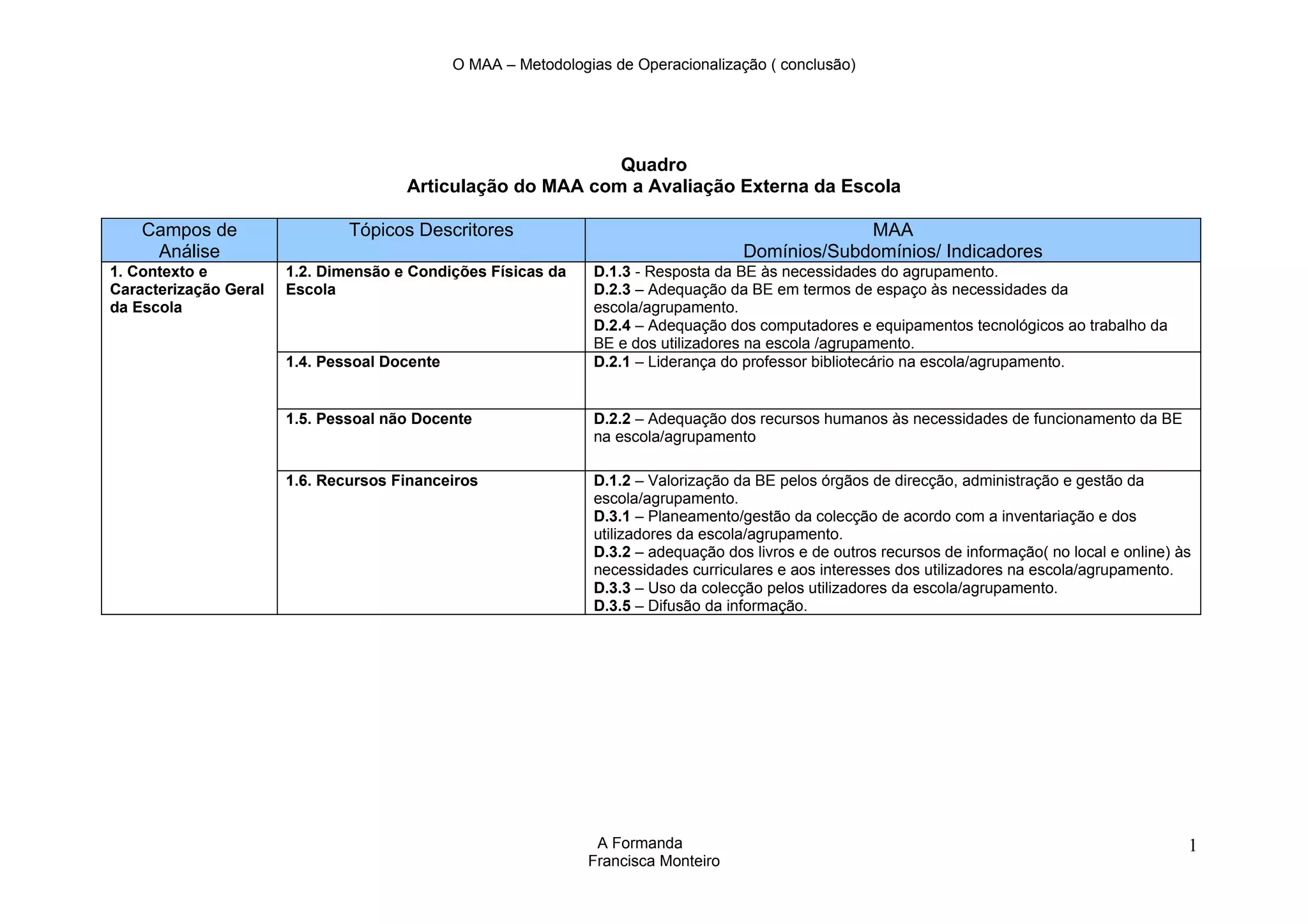 O MAA – Metodologias de Operacionalização ( conclusão)

Quadro
Articulação do MAA com a Avaliação Externa da Escola

| Campos de Análise | Tópicos Descritores | MAA Domínios/Subdomínios/ Indicadores |
|---|---|---|
| 1. Contexto e Caracterização Geral da Escola | 1.2. Dimensão e Condições Físicas da Escola | D.1.3 - Resposta da BE às necessidades do agrupamento. D.2.3 – Adequação da BE em termos de espaço às necessidades da escola/agrupamento. D.2.4 – Adequação dos computadores e equipamentos tecnológicos ao trabalho da BE e dos utilizadores na escola /agrupamento. |
| | 1.4. Pessoal Docente | D.2.1 – Liderança do professor bibliotecário na escola/agrupamento. |
| | 1.5. Pessoal não Docente | D.2.2 – Adequação dos recursos humanos às necessidades de funcionamento da BE na escola/agrupamento |
| | 1.6. Recursos Financeiros | D.1.2 – Valorização da BE pelos órgãos de direcção, administração e gestão da escola/agrupamento. D.3.1 – Planeamento/gestão da colecção de acordo com a inventariação e dos utilizadores da escola/agrupamento. D.3.2 – adequação dos livros e de outros recursos de informação( no local e online) às necessidades curriculares e aos interesses dos utilizadores na escola/agrupamento. D.3.3 – Uso da colecção pelos utilizadores da escola/agrupamento. D.3.5 – Difusão da informação. |

A Formanda
Francisca Monteiro

1